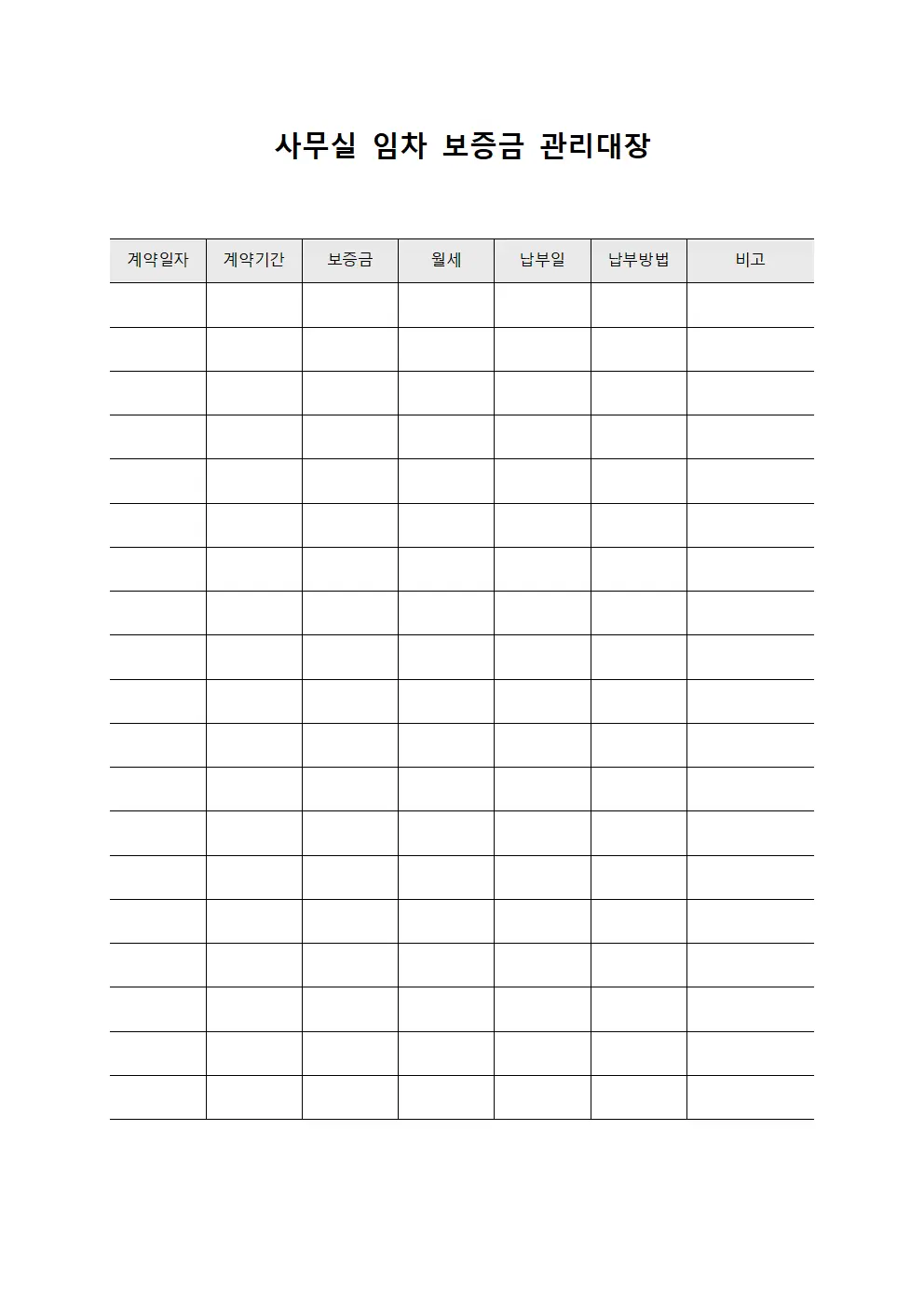 사무실 임차 보증금 관리대장

| 계약일자 | 계약기간 | 보증금 | 월세 | 납부일 | 납부방법 | 비고 |
|---|---|---|---|---|---|---|
| | | | | | | |
| | | | | | | |
| | | | | | | |
| | | | | | | |
| | | | | | | |
| | | | | | | |
| | | | | | | |
| | | | | | | |
| | | | | | | |
| | | | | | | |
| | | | | | | |
| | | | | | | |
| | | | | | | |
| | | | | | | |
| | | | | | | |
| | | | | | | |
| | | | | | | |
| | | | | | | |
| | | | | | | |